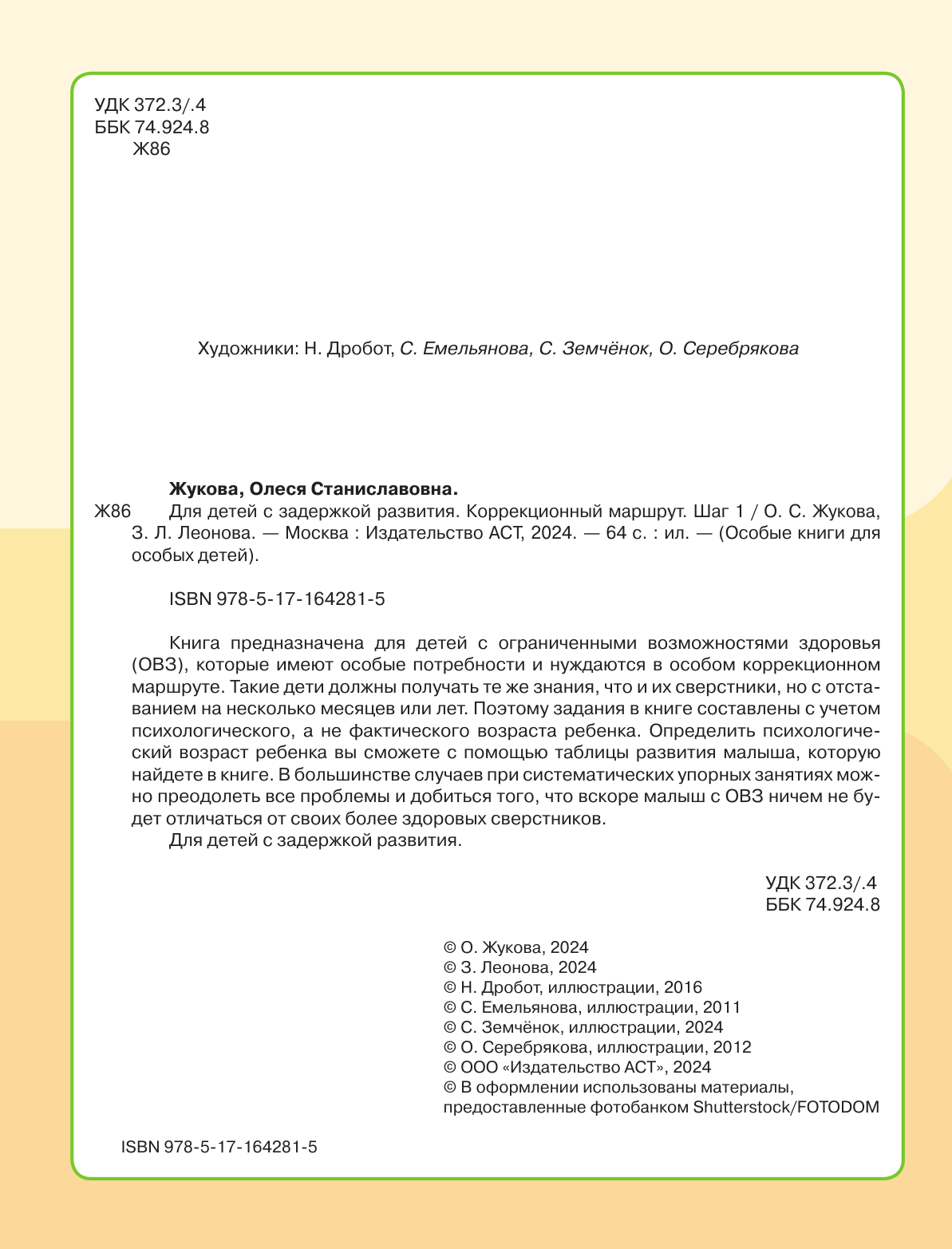 УДК 372.3/.4
ББК 74.924.8
Ж86

Художники: Н. Дробот, С. Емельянова, С. Земчёнок, О. Серебрякова

Жукова, Олеся Станиславовна.
Ж86 Для детей с задержкой развития. Коррекционный маршрут. Шаг 1 / О. С. Жукова, З. Л. Леонова. — Москва : Издательство АСТ, 2024. — 64 с. : ил. — (Особые книги для особых детей).

ISBN 978-5-17-164281-5

Книга предназначена для детей с ограниченными возможностями здоровья (ОВЗ), которые имеют особые потребности и нуждаются в особом коррекционном маршруте. Такие дети должны получать те же знания, что и их сверстники, но с отставанием на несколько месяцев или лет. Поэтому задания в книге составлены с учетом психологического, а не фактического возраста ребенка. Определить психологический возраст ребенка вы сможете с помощью таблицы развития малыша, которую найдете в книге. В большинстве случаев при систематических упорных занятиях можно преодолеть все проблемы и добиться того, что вскоре малыш с ОВЗ ничем не будет отличаться от своих более здоровых сверстников.
Для детей с задержкой развития.

УДК 372.3/.4
ББК 74.924.8

© О. Жукова, 2024
© З. Леонова, 2024
© Н. Дробот, иллюстрации, 2016
© С. Емельянова, иллюстрации, 2011
© С. Земчёнок, иллюстрации, 2024
© О. Серебрякова, иллюстрации, 2012
© ООО «Издательство АСТ», 2024
© В оформлении использованы материалы, предоставленные фотобанком Shutterstock/FOTODOM

ISBN 978-5-17-164281-5